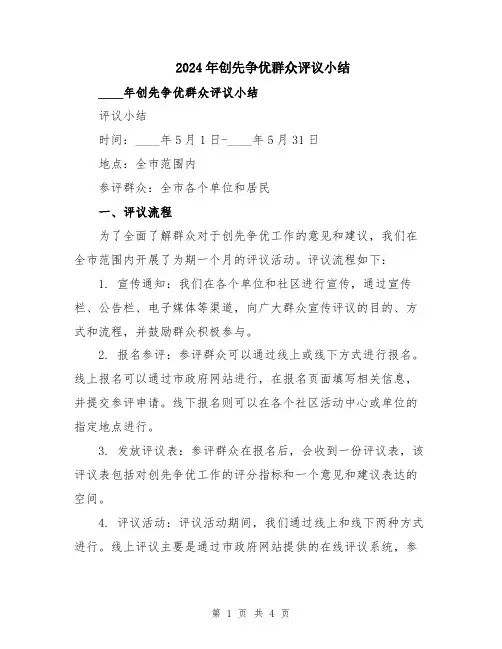 2024年创先争优群众评议小结

____年创先争优群众评议小结

评议小结

时间：____年5月1日-____年5月31日

地点：全市范围内

参评群众：全市各个单位和居民

一、评议流程

为了全面了解群众对于创先争优工作的意见和建议，我们在全市范围内开展了为期一个月的评议活动。评议流程如下：

1. 宣传通知：我们在各个单位和社区进行宣传，通过宣传栏、公告栏、电子媒体等渠道，向广大群众宣传评议的目的、方式和流程，并鼓励群众积极参与。

2. 报名参评：参评群众可以通过线上或线下方式进行报名。线上报名可以通过市政府网站进行，在报名页面填写相关信息，并提交参评申请。线下报名则可以在各个社区活动中心或单位的指定地点进行。

3. 发放评议表：参评群众在报名后，会收到一份评议表，该评议表包括对创先争优工作的评分指标和一个意见和建议表达的空间。

4. 评议活动：评议活动期间，我们通过线上和线下两种方式进行。线上评议主要是通过市政府网站提供的在线评议系统，参

第 1 页 共 4 页